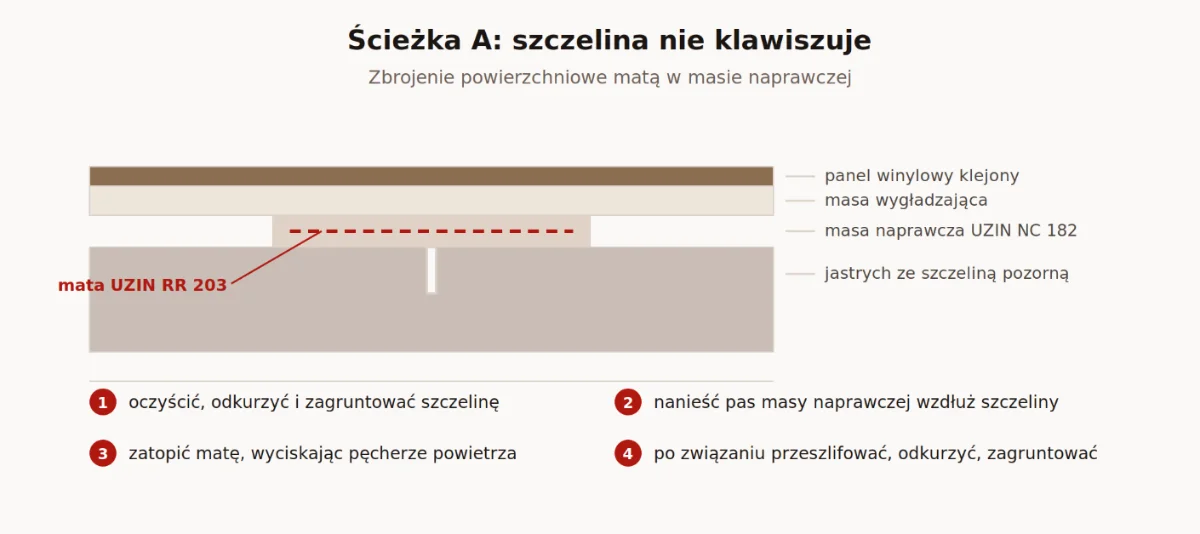 Ścieżka A: szczelina nie klawiszuje

Zbrojenie powierzchniowe matą w masie naprawczej

panel winylowy klejony
masa wygładzająca
masa naprawcza UZIN NC 182
jastrych ze szczeliną pozorną

mata UZIN RR 203

1 oczyścić, odkurzyć i zagruntować szczelinę

2 nanieść pas masy naprawczej wzdłuż szczeliny

3 zatopić matę, wyciskając pęcherze powietrza

4 po związaniu przeszlifować, odkurzyć, zagruntować